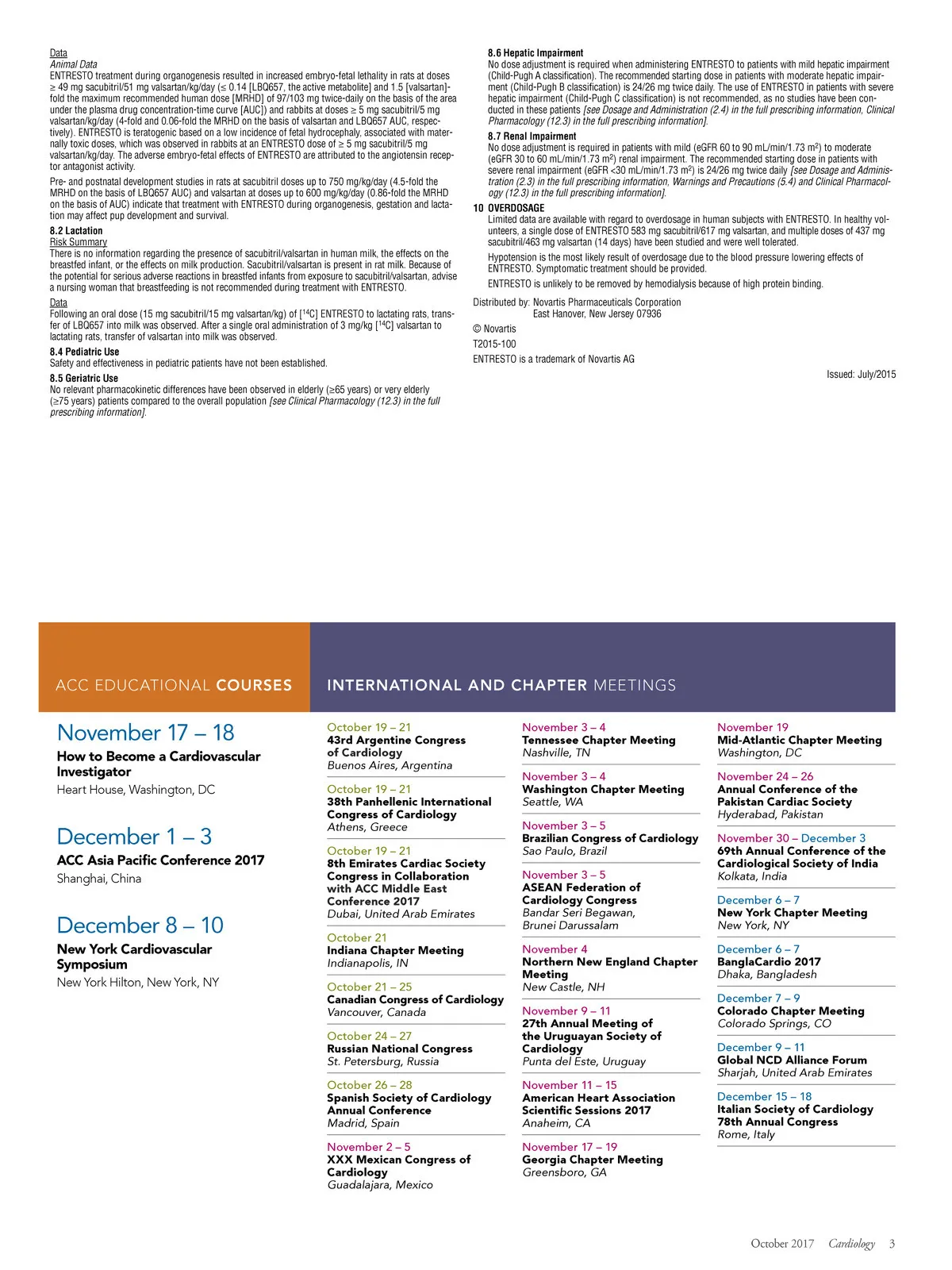 Data
Animal Data
ENTRESTO treatment during organogenesis resulted in increased embryo-fetal lethality in rats at doses ≥ 49 mg sacubitril/51 mg valsartan/kg/day (≤ 0.14 [LBQ657, the active metabolite] and 1.5 [valsartan]-fold the maximum recommended human dose [MRHD] of 97/103 mg twice-daily on the basis of the area under the plasma drug concentration-time curve [AUC]) and rabbits at doses ≥ 5 mg sacubitril/5 mg valsartan/kg/day (4-fold and 0.06-fold the MRHD on the basis of valsartan and LBQ657 AUC, respectively). ENTRESTO is teratogenic based on a low incidence of fetal hydrocephaly, associated with maternally toxic doses, which was observed in rabbits at an ENTRESTO dose of ≥ 5 mg sacubitril/5 mg valsartan/kg/day. The adverse embryo-fetal effects of ENTRESTO are attributed to the angiotensin receptor antagonist activity.

Pre- and postnatal development studies in rats at sacubitril doses up to 750 mg/kg/day (4.5-fold the MRHD on the basis of LBQ657 AUC) and valsartan at doses up to 600 mg/kg/day (0.86-fold the MRHD on the basis of AUC) indicate that treatment with ENTRESTO during organogenesis, gestation and lactation may affect pup development and survival.

8.2 Lactation
Risk Summary
There is no information regarding the presence of sacubitril/valsartan in human milk, the effects on the breastfed infant, or the effects on milk production. Sacubitril/valsartan is present in rat milk. Because of the potential for serious adverse reactions in breastfed infants from exposure to sacubitril/valsartan, advise a nursing woman that breastfeeding is not recommended during treatment with ENTRESTO.
Data
Following an oral dose (15 mg sacubitril/15 mg valsartan/kg) of [$^{14}$C] ENTRESTO to lactating rats, transfer of LBQ657 into milk was observed. After a single oral administration of 3 mg/kg [$^{14}$C] valsartan to lactating rats, transfer of valsartan into milk was observed.

8.4 Pediatric Use
Safety and effectiveness in pediatric patients have not been established.

8.5 Geriatric Use
No relevant pharmacokinetic differences have been observed in elderly (≥65 years) or very elderly (≥75 years) patients compared to the overall population [see Clinical Pharmacology (12.3) in the full prescribing information].

8.6 Hepatic Impairment
No dose adjustment is required when administering ENTRESTO to patients with mild hepatic impairment (Child-Pugh A classification). The recommended starting dose in patients with moderate hepatic impairment (Child-Pugh B classification) is 24/26 mg twice daily. The use of ENTRESTO in patients with severe hepatic impairment (Child-Pugh C classification) is not recommended, as no studies have been conducted in these patients [see Dosage and Administration (2.4) in the full prescribing information, Clinical Pharmacology (12.3) in the full prescribing information].

8.7 Renal Impairment
No dose adjustment is required in patients with mild (eGFR 60 to 90 mL/min/1.73 m$^2$) to moderate (eGFR 30 to 60 mL/min/1.73 m$^2$) renal impairment. The recommended starting dose in patients with severe renal impairment (eGFR <30 mL/min/1.73 m$^2$) is 24/26 mg twice daily [see Dosage and Administration (2.3) in the full prescribing information, Warnings and Precautions (5.4) and Clinical Pharmacology (12.3) in the full prescribing information].

10 OVERDOSAGE
Limited data are available with regard to overdosage in human subjects with ENTRESTO. In healthy volunteers, a single dose of ENTRESTO 583 mg sacubitril/617 mg valsartan, and multiple doses of 437 mg sacubitril/463 mg valsartan (14 days) have been studied and were well tolerated.

Hypotension is the most likely result of overdosage due to the blood pressure lowering effects of ENTRESTO. Symptomatic treatment should be provided.

ENTRESTO is unlikely to be removed by hemodialysis because of high protein binding.

Distributed by: Novartis Pharmaceuticals Corporation
East Hanover, New Jersey 07936

© Novartis

T2015-100

ENTRESTO is a trademark of Novartis AG

Issued: July/2015

ACC EDUCATIONAL COURSES

November 17 – 18
How to Become a Cardiovascular Investigator
Heart House, Washington, DC

December 1 – 3
ACC Asia Pacific Conference 2017
Shanghai, China

December 8 – 10
New York Cardiovascular Symposium
New York Hilton, New York, NY

INTERNATIONAL AND CHAPTER MEETINGS

October 19 – 21
43rd Argentine Congress of Cardiology
Buenos Aires, Argentina

October 19 – 21
38th Panhellenic International Congress of Cardiology
Athens, Greece

October 19 – 21
8th Emirates Cardiac Society Congress in Collaboration with ACC Middle East Conference 2017
Dubai, United Arab Emirates

October 21
Indiana Chapter Meeting
Indianapolis, IN

October 21 – 25
Canadian Congress of Cardiology
Vancouver, Canada

October 24 – 27
Russian National Congress
St. Petersburg, Russia

October 26 – 28
Spanish Society of Cardiology Annual Conference
Madrid, Spain

November 2 – 5
XXX Mexican Congress of Cardiology
Guadalajara, Mexico

November 3 – 4
Tennessee Chapter Meeting
Nashville, TN

November 3 – 4
Washington Chapter Meeting
Seattle, WA

November 3 – 5
Brazilian Congress of Cardiology
Sao Paulo, Brazil

November 3 – 5
ASEAN Federation of Cardiology Congress
Bandar Seri Begawan, Brunei Darussalam

November 4
Northern New England Chapter Meeting
New Castle, NH

November 9 – 11
27th Annual Meeting of the Uruguayan Society of Cardiology
Punta del Este, Uruguay

November 11 – 15
American Heart Association Scientific Sessions 2017
Anaheim, CA

November 17 – 19
Georgia Chapter Meeting
Greensboro, GA

November 19
Mid-Atlantic Chapter Meeting
Washington, DC

November 24 – 26
Annual Conference of the Pakistan Cardiac Society
Hyderabad, Pakistan

November 30 – December 3
69th Annual Conference of the Cardiological Society of India
Kolkata, India

December 6 – 7
New York Chapter Meeting
New York, NY

December 6 – 7
BanglaCardio 2017
Dhaka, Bangladesh

December 7 – 9
Colorado Chapter Meeting
Colorado Springs, CO

December 9 – 11
Global NCD Alliance Forum
Sharjah, United Arab Emirates

December 15 – 18
Italian Society of Cardiology 78th Annual Congress
Rome, Italy

October 2017 Cardiology 3